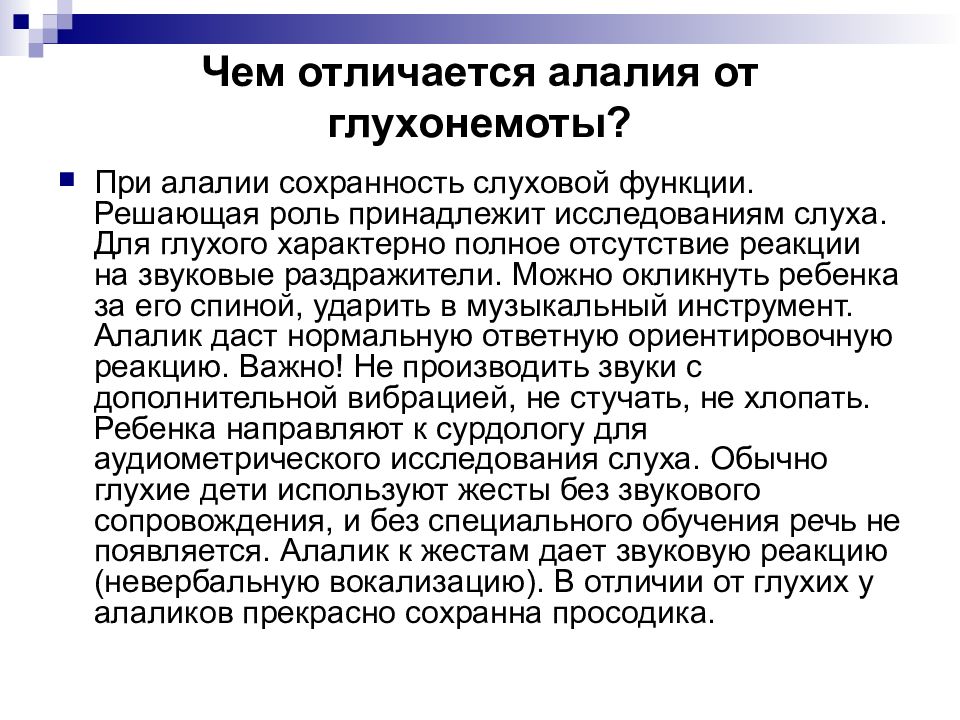 Чем отличается алалия от глухонемоты?

При алалии сохранность слуховой функции. Решающая роль принадлежит исследованиям слуха. Для глухого характерно полное отсутствие реакции на звуковые раздражители. Можно окликнуть ребенка за его спиной, ударить в музыкальный инструмент. Алалик даст нормальную ответную ориентировочную реакцию. Важно! Не производить звуки с дополнительной вибрацией, не стучать, не хлопать. Ребенка направляют к сурдологу для аудиометрического исследования слуха. Обычно глухие дети используют жесты без звукового сопровождения, и без специального обучения речь не появляется. Алалик к жестам дает звуковую реакцию (невербальную вокализацию). В отличии от глухих у алаликов прекрасно сохранна просодика.